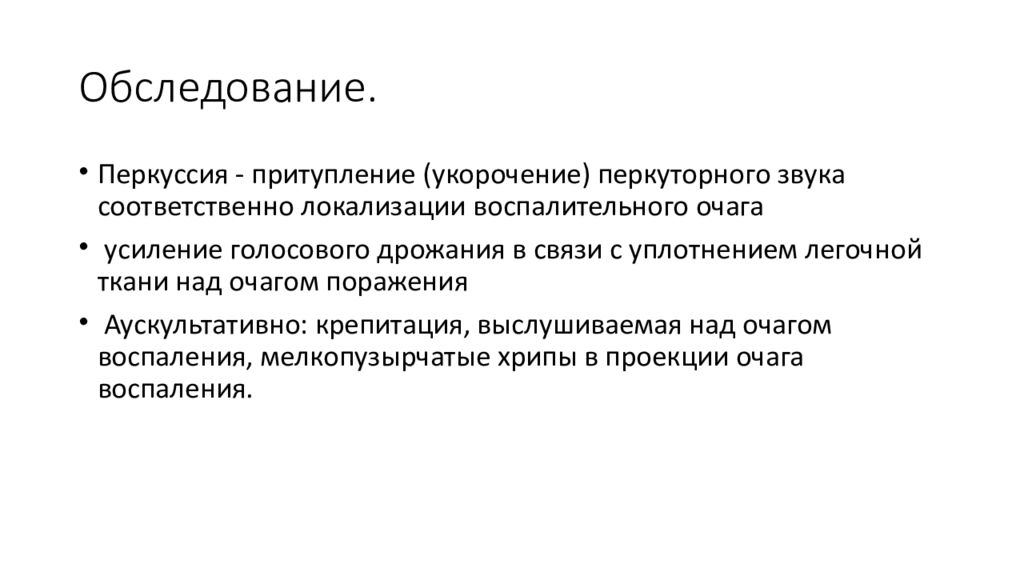 Обследование.

• Перкуссия - притупление (укорочение) перкуторного звука соответственно локализации воспалительного очага

• усиление голосового дрожания в связи с уплотнением легочной ткани над очагом поражения

• Аускультативно: крепитация, выслушиваемая над очагом воспаления, мелкопузырчатые хрипы в проекции очага воспаления.